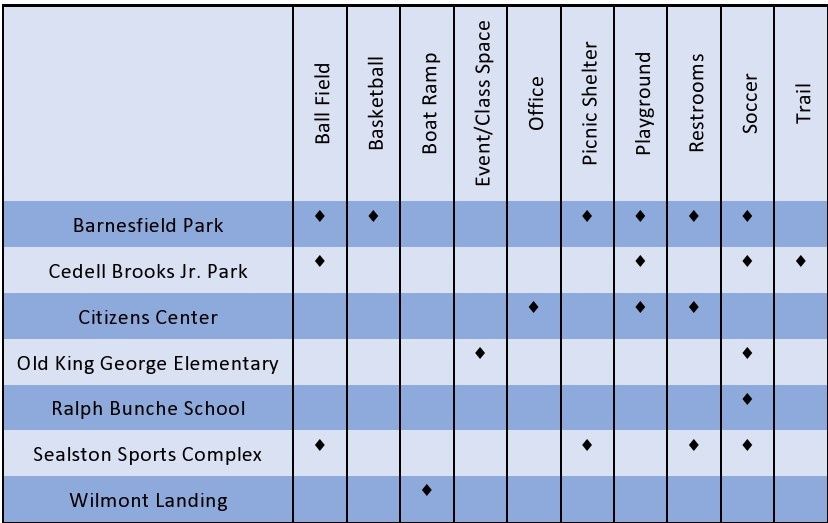 |  | Ball Field | Basketball | Boat Ramp | Event/Class Space | Office | Picnic Shelter | Playground | Restrooms | Soccer | Trail |
|---|---|---|---|---|---|---|---|---|---|---|
| Barnesfield Park | ◆ | ◆ |  |  |  | ◆ | ◆ | ◆ | ◆ |  |
| Cedell Brooks Jr. Park | ◆ |  |  |  |  |  | ◆ |  | ◆ | ◆ |
| Citizens Center |  |  |  |  | ◆ |  | ◆ | ◆ |  |  |
| Old King George Elementary |  |  |  | ◆ |  |  |  |  | ◆ |  |
| Ralph Bunche School |  |  |  |  |  |  |  |  | ◆ |  |
| Sealston Sports Complex | ◆ |  |  |  |  | ◆ |  | ◆ | ◆ |  |
| Wilmont Landing |  |  | ◆ |  |  |  |  |  |  |  |